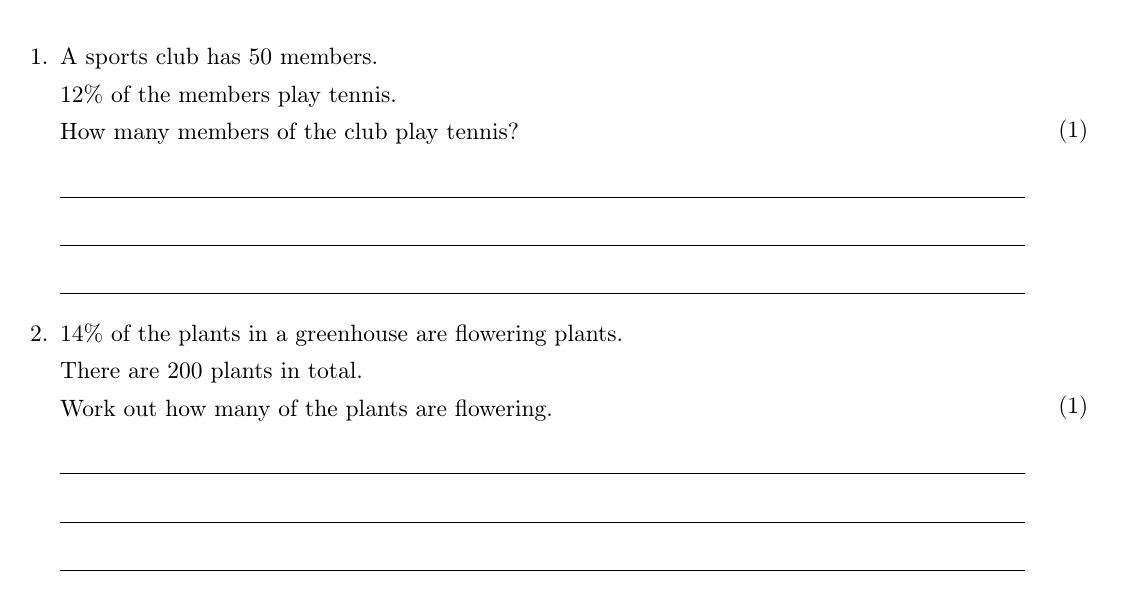 1. A sports club has 50 members.

12% of the members play tennis.

How many members of the club play tennis? (1)

2. 14% of the plants in a greenhouse are flowering plants.

There are 200 plants in total.

Work out how many of the plants are flowering. (1)